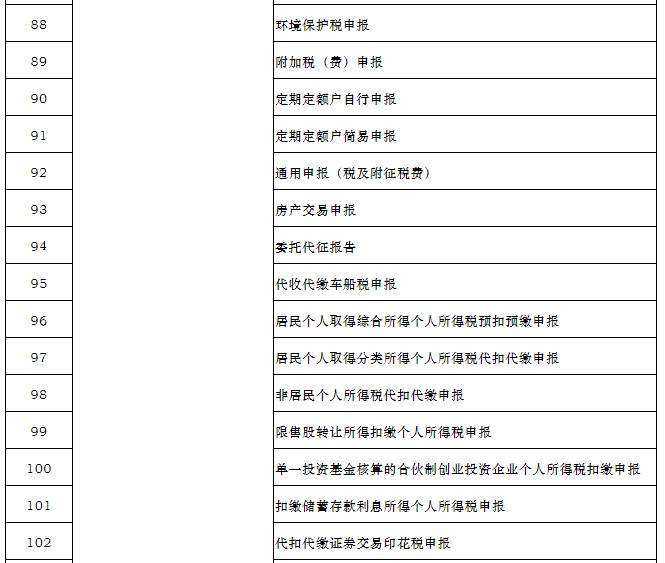 | 88 |  | 环境保护税申报 |
|---|---|---|
| 89 |  | 附加税（费）申报 |
| 90 |  | 定期定额户自行申报 |
| 91 |  | 定期定额户简易申报 |
| 92 |  | 通用申报（税及附征税费） |
| 93 |  | 房产交易申报 |
| 94 |  | 委托代征报告 |
| 95 |  | 代收代缴车船税申报 |
| 96 |  | 居民个人取得综合所得个人所得税预扣预缴申报 |
| 97 |  | 居民个人取得分类所得个人所得税代扣代缴申报 |
| 98 |  | 非居民个人所得税代扣代缴申报 |
| 99 |  | 限售股转让所得扣缴个人所得税申报 |
| 100 |  | 单一投资基金核算的合伙制创业投资企业个人所得税扣缴申报 |
| 101 |  | 扣缴储蓄存款利息所得个人所得税申报 |
| 102 |  | 代扣代缴证券交易印花税申报 |